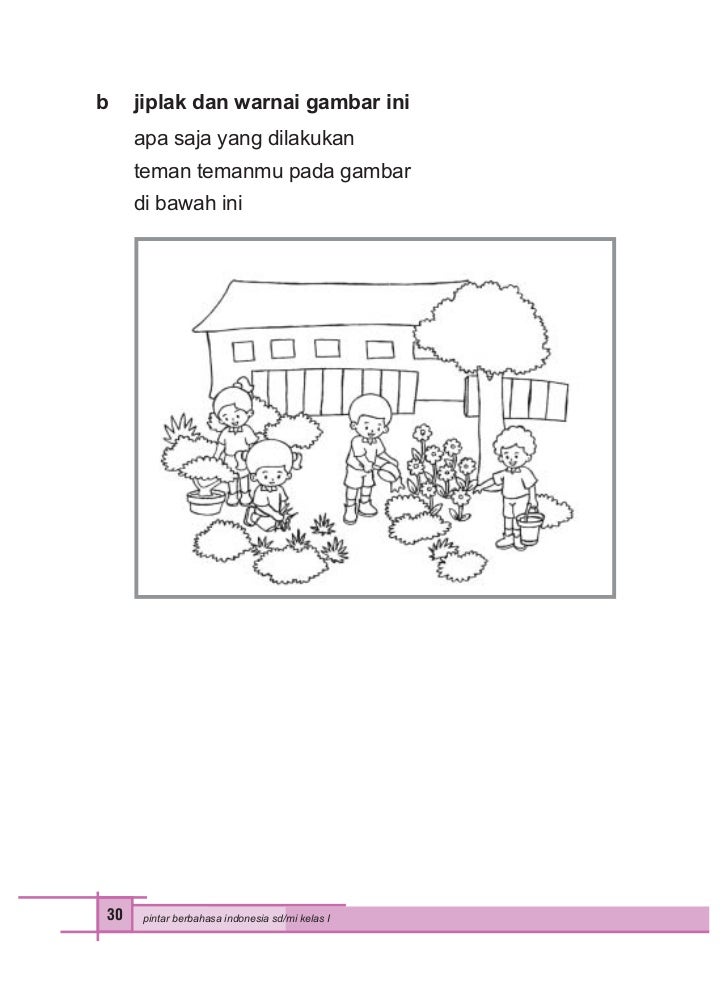 b jiplak dan warnai gambar ini

apa saja yang dilakukan teman temanmu pada gambar di bawah ini

30 pintar berbahasa indonesia sd/mi kelas I